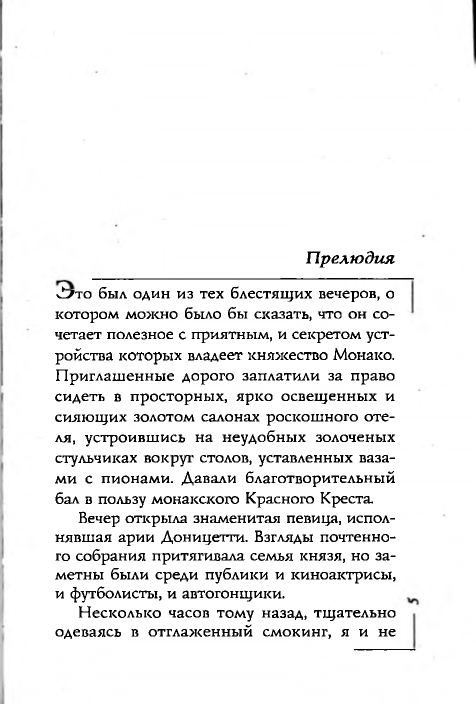 Прелюдия

Это был один из тех блестящих вечеров, о котором можно было бы сказать, что он сочетает полезное с приятным, и секретом устройства которых владеет княжество Монако. Приглашенные дорого заплатили за право сидеть в просторных, ярко освещенных и сияющих золотом салонах роскошного отеля, устроившись на неудобных золоченых стульчиках вокруг столов, уставленных вазами с пионами. Давали благотворительный бал в пользу монакского Красного Креста.

Вечер открыла знаменитая певица, исполнявшая арии Доницетти. Взгляды почтенного собрания притягивала семья князя, но заметны были среди публики и киноактрисы, и футболисты, и автогонщики.

Несколько часов тому назад, тщательно одеваясь в отглаженный смокинг, я и не

5